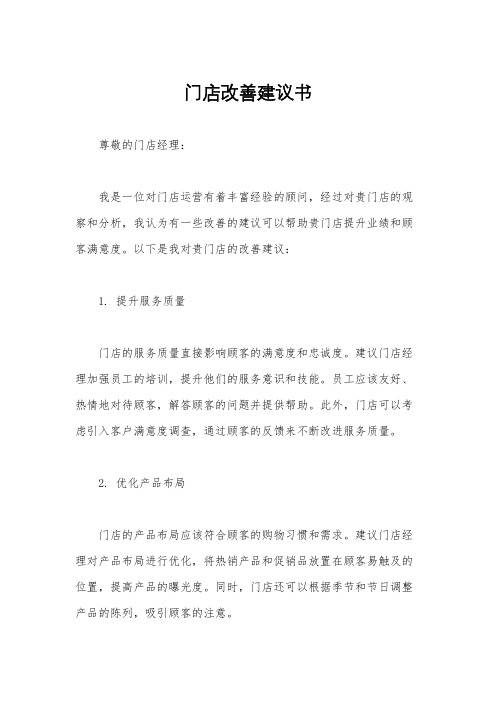 门店改善建议书

尊敬的门店经理：

我是一位对门店运营有着丰富经验的顾问，经过对贵门店的观察和分析，我认为有一些改善的建议可以帮助贵门店提升业绩和顾客满意度。以下是我对贵门店的改善建议：

1. 提升服务质量

门店的服务质量直接影响顾客的满意度和忠诚度。建议门店经理加强员工的培训，提升他们的服务意识和技能。员工应该友好、热情地对待顾客，解答顾客的问题并提供帮助。此外，门店可以考虑引入客户满意度调查，通过顾客的反馈来不断改进服务质量。

2. 优化产品布局

门店的产品布局应该符合顾客的购物习惯和需求。建议门店经理对产品布局进行优化，将热销产品和促销品放置在顾客易触及的位置，提高产品的曝光度。同时，门店还可以根据季节和节日调整产品的陈列，吸引顾客的注意。